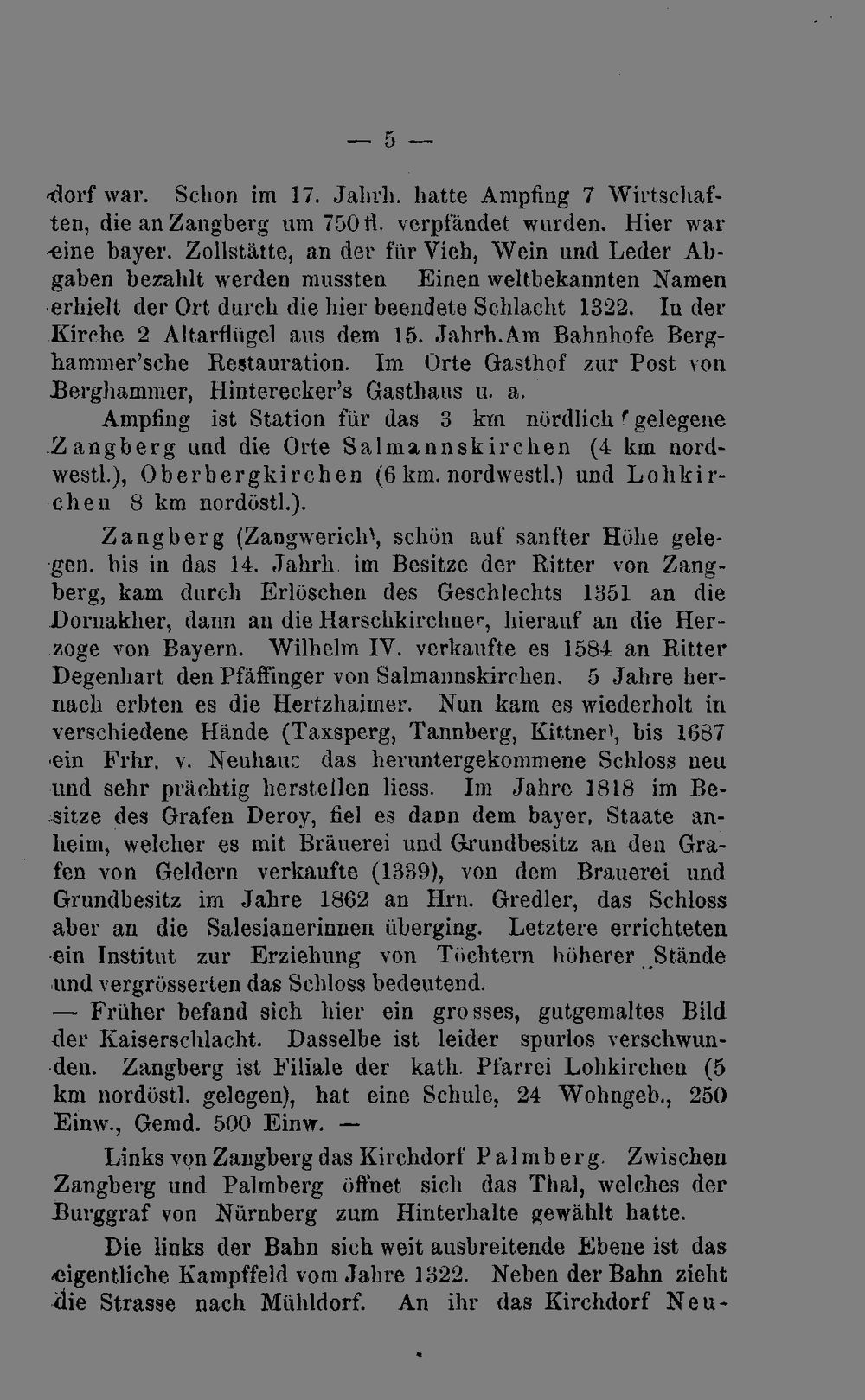 — 5 —

dorf war. Schon im 17. Jahrh. hatte Ampfing 7 Wirtschaften, die an Zangberg um 750 fl. verpfändet wurden. Hier war eine bayer. Zollstätte, an der für Vieh, Wein und Leder Abgaben bezahlt werden mussten Einen weltbekannten Namen erhielt der Ort durch die hier beendete Schlacht 1322. In der Kirche 2 Altarflügel aus dem 15. Jahrh. Am Bahnhofe Berghammer'sche Restauration. Im Orte Gasthof zur Post von Berghammer, Hinterecker's Gasthaus u. a.

Ampfing ist Station für das 3 km nördlich gelegene Zangberg und die Orte Salmannskirchen (4 km nordwestl.), Oberbergkirchen (6 km. nordwestl.) und Lohkirchen 8 km nordöstl.).

Zangberg (Zangwerich), schön auf sanfter Höhe gelegen. bis in das 14. Jahrh. im Besitze der Ritter von Zangberg, kam durch Erlöschen des Geschlechts 1351 an die Dornakher, dann an die Harschkirchner, hierauf an die Herzoge von Bayern. Wilhelm IV. verkaufte es 1584 an Ritter Degenhart den Pfäffinger von Salmannskirchen. 5 Jahre hernach erbten es die Hertzhaimer. Nun kam es wiederholt in verschiedene Hände (Taxsperg, Tannberg, Kittner), bis 1687 ein Frhr. v. Neuhaus das heruntergekommene Schloss neu und sehr prächtig herstellen liess. Im Jahre 1818 im Besitze des Grafen Deroy, fiel es dann dem bayer. Staate anheim, welcher es mit Bräuerei und Grundbesitz an den Grafen von Geldern verkaufte (1339), von dem Brauerei und Grundbesitz im Jahre 1862 an Hrn. Gredler, das Schloss aber an die Salesianerinnen überging. Letztere errichteten ein Institut zur Erziehung von Töchtern höherer Stände und vergrösserten das Schloss bedeutend. — Früher befand sich hier ein grosses, gutgemaltes Bild der Kaiserschlacht. Dasselbe ist leider spurlos verschwunden. Zangberg ist Filiale der kath. Pfarrei Lohkirchen (5 km nordöstl. gelegen), hat eine Schule, 24 Wohngeb., 250 Einw., Gemd. 500 Einw. —

Links von Zangberg das Kirchdorf Palmberg. Zwischen Zangberg und Palmberg öffnet sich das Thal, welches der Burggraf von Nürnberg zum Hinterhalte gewählt hatte.

Die links der Bahn sich weit ausbreitende Ebene ist das eigentliche Kampffeld vom Jahre 1322. Neben der Bahn zieht die Strasse nach Mühldorf. An ihr das Kirchdorf Neu-